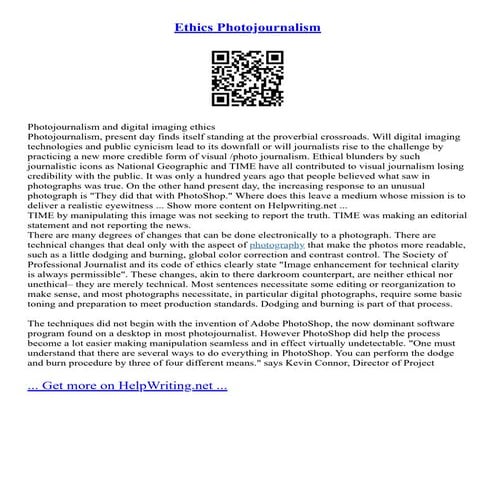 Ethics Photojournalism

Photojournalism and digital imaging ethics
Photojournalism, present day finds itself standing at the proverbial crossroads. Will digital imaging technologies and public cynicism lead to its downfall or will journalists rise to the challenge by practicing a new more credible form of visual /photo journalism. Ethical blunders by such journalistic icons as National Geographic and TIME have all contributed to visual journalism losing credibility with the public. It was only a hundred years ago that people believed what saw in photographs was true. On the other hand present day, the increasing response to an unusual photograph is "They did that with PhotoShop." Where does this leave a medium whose mission is to deliver a realistic eyewitness ... Show more content on Helpwriting.net ...
TIME by manipulating this image was not seeking to report the truth. TIME was making an editorial statement and not reporting the news.
There are many degrees of changes that can be done electronically to a photograph. There are technical changes that deal only with the aspect of photography that make the photos more readable, such as a little dodging and burning, global color correction and contrast control. The Society of Professional Journalist and its code of ethics clearly state "Image enhancement for technical clarity is always permissible". These changes, akin to there darkroom counterpart, are neither ethical nor unethical– they are merely technical. Most sentences necessitate some editing or reorganization to make sense, and most photographs necessitate, in particular digital photographs, require some basic toning and preparation to meet production standards. Dodging and burning is part of that process.

The techniques did not begin with the invention of Adobe PhotoShop, the now dominant software program found on a desktop in most photojournalist. However PhotoShop did help the process become a lot easier making manipulation seamless and in effect virtually undetectable. "One must understand that there are several ways to do everything in PhotoShop. You can perform the dodge and burn procedure by three of four different means." says Kevin Connor, Director of Project

... Get more on HelpWriting.net ...